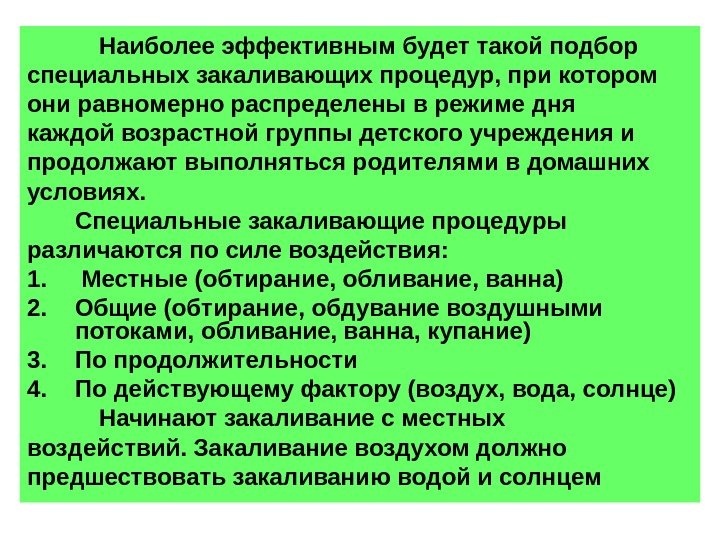 Наиболее эффективным будет такой подбор специальных закаливающих процедур, при котором они равномерно распределены в режиме дня каждой возрастной группы детского учреждения и продолжают выполняться родителями в домашних условиях.

Специальные закаливающие процедуры различаются по силе воздействия:
1. Местные (обтирание, обливание, ванна)
2. Общие (обтирание, обдувание воздушными потоками, обливание, ванна, купание)
3. По продолжительности
4. По действующему фактору (воздух, вода, солнце)

Начинают закаливание с местных воздействий. Закаливание воздухом должно предшествовать закаливанию водой и солнцем